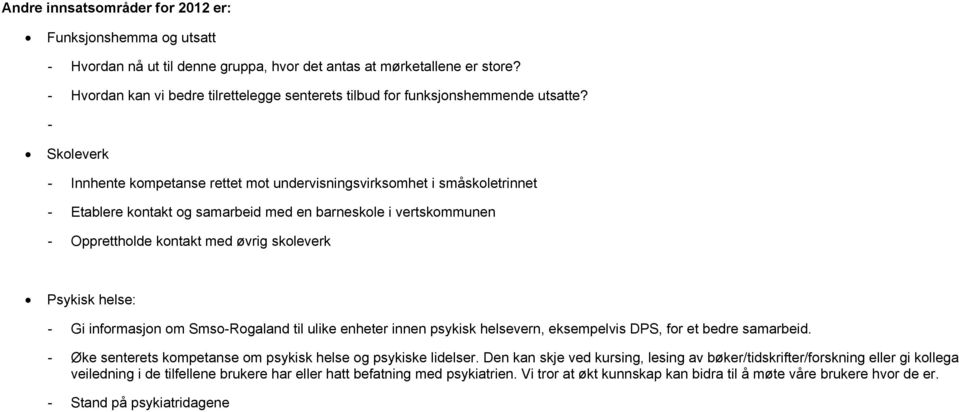 Andre innsatsområder for 2012 er:

• Funksjonshemma og utsatt

- Hvordan nå ut til denne gruppa, hvor det antas at mørketallene er store?

- Hvordan kan vi bedre tilrettelegge senterets tilbud for funksjonshemmende utsatte?

-

• Skoleverk

- Innhente kompetanse rettet mot undervisningsvirksomhet i småskoletrinnet

- Etablere kontakt og samarbeid med en barneskole i vertskommunen

- Opprettholde kontakt med øvrig skoleverk

• Psykisk helse:

- Gi informasjon om Smso-Rogaland til ulike enheter innen psykisk helsevern, eksempelvis DPS, for et bedre samarbeid.

- Øke senterets kompetanse om psykisk helse og psykiske lidelser. Den kan skje ved kursing, lesing av bøker/tidskrifter/forskning eller gi kollega veiledning i de tilfellene brukere har eller hatt befatning med psykiatrien. Vi tror at økt kunnskap kan bidra til å møte våre brukere hvor de er.

- Stand på psykiatridagene